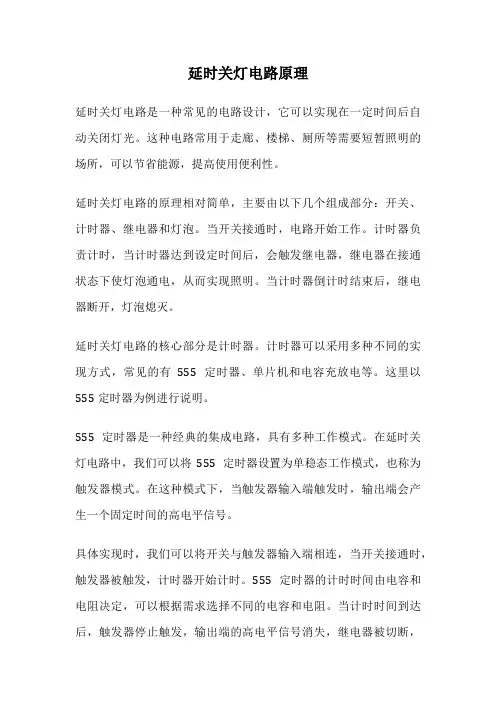 延时关灯电路原理

延时关灯电路是一种常见的电路设计，它可以实现在一定时间后自动关闭灯光。这种电路常用于走廊、楼梯、厕所等需要短暂照明的场所，可以节省能源，提高使用便利性。

延时关灯电路的原理相对简单，主要由以下几个组成部分：开关、计时器、继电器和灯泡。当开关接通时，电路开始工作。计时器负责计时，当计时器达到设定时间后，会触发继电器，继电器在接通状态下使灯泡通电，从而实现照明。当计时器倒计时结束后，继电器断开，灯泡熄灭。

延时关灯电路的核心部分是计时器。计时器可以采用多种不同的实现方式，常见的有 555 定时器、单片机和电容充放电等。这里以 555 定时器为例进行说明。

555 定时器是一种经典的集成电路，具有多种工作模式。在延时关灯电路中，我们可以将 555 定时器设置为单稳态工作模式，也称为触发器模式。在这种模式下，当触发器输入端触发时，输出端会产生一个固定时间的高电平信号。

具体实现时，我们可以将开关与触发器输入端相连，当开关接通时，触发器被触发，计时器开始计时。555 定时器的计时时间由电容和电阻决定，可以根据需求选择不同的电容和电阻。当计时时间到达后，触发器停止触发，输出端的高电平信号消失，继电器被切断，